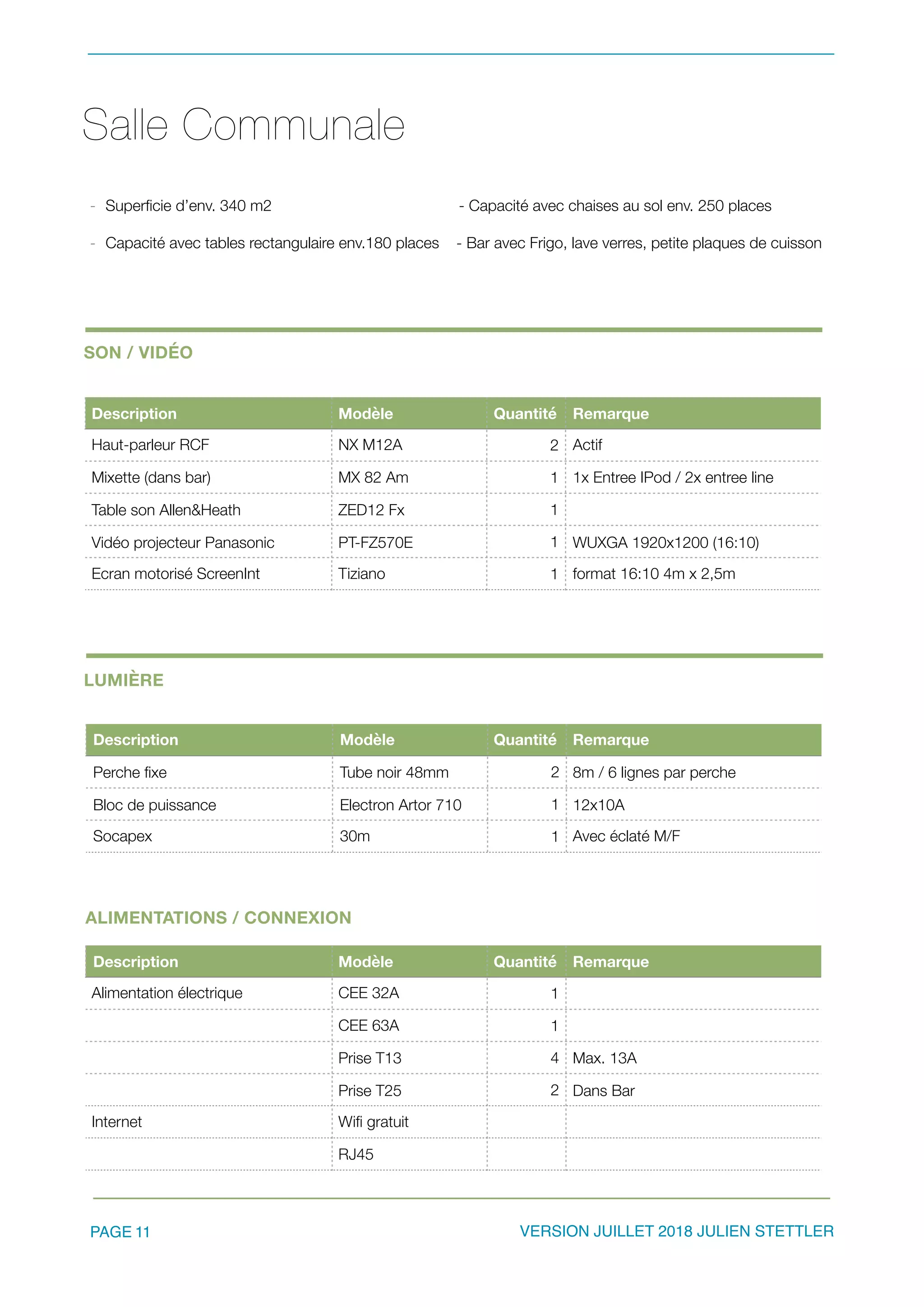 Salle Communale

- Superficie d'env. 340 m2

- Capacité avec tables rectangulaire env.180 places

- Capacité avec chaises au sol env. 250 places

- Bar avec Frigo, lave verres, petite plaques de cuisson

SON / VIDÉO

| Description | Modèle | Quantité | Remarque |
|---|---|---|---|
| Haut-parleur RCF | NX M12A | 2 | Actif |
| Mixette (dans bar) | MX 82 Am | 1 | 1x Entree IPod / 2x entree line |
| Table son Allen&Heath | ZED12 Fx | 1 | |
| Vidéo projecteur Panasonic | PT-FZ570E | 1 | WUXGA 1920x1200 (16:10) |
| Ecran motorisé ScreenInt | Tiziano | 1 | format 16:10 4m x 2,5m |

LUMIÈRE

| Description | Modèle | Quantité | Remarque |
|---|---|---|---|
| Perche fixe | Tube noir 48mm | 2 | 8m / 6 lignes par perche |
| Bloc de puissance | Electron Artor 710 | 1 | 12x10A |
| Socapex | 30m | 1 | Avec éclaté M/F |

ALIMENTATIONS / CONNEXION

| Description | Modèle | Quantité | Remarque |
|---|---|---|---|
| Alimentation électrique | CEE 32A | 1 | |
| | CEE 63A | 1 | |
| | Prise T13 | 4 | Max. 13A |
| | Prise T25 | 2 | Dans Bar |
| Internet | Wifi gratuit | | |
| | RJ45 | | |

PAGE 11

VERSION JUILLET 2018 JULIEN STETTLER